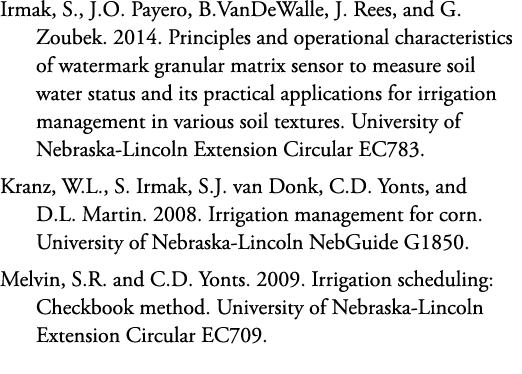 Irmak, S., J.O. Payero, B.VanDeWalle, J. Rees, and G. Zoubek. 2014. Principles and operational characteristics of watermark granular matrix sensor to measure soil water status and its practical applications for irrigation management in various soil textures. University of Nebraska-Lincoln Extension Circular EC783.

Kranz, W.L., S. Irmak, S.J. van Donk, C.D. Yonts, and D.L. Martin. 2008. Irrigation management for corn. University of Nebraska-Lincoln NebGuide G1850.

Melvin, S.R. and C.D. Yonts. 2009. Irrigation scheduling: Checkbook method. University of Nebraska-Lincoln Extension Circular EC709.